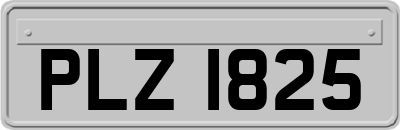 PLZ 1825